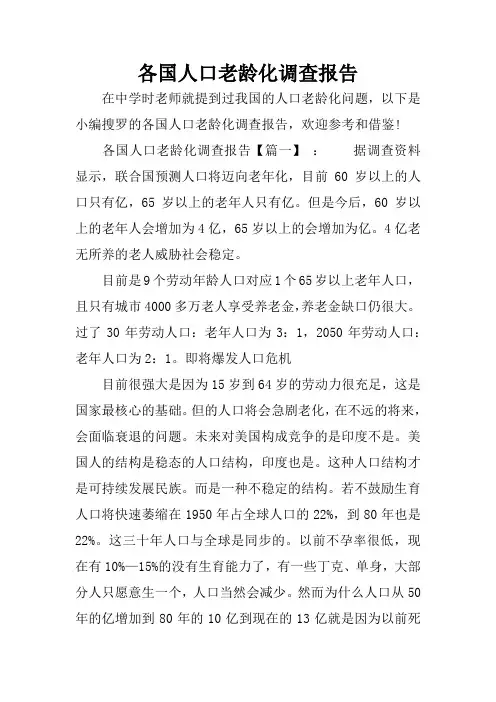 各国人口老龄化调查报告

在中学时老师就提到过我国的人口老龄化问题，以下是小编搜罗的各国人口老龄化调查报告，欢迎参考和借鉴!

各国人口老龄化调查报告【篇一】： 据调查资料显示，联合国预测人口将迈向老年化，目前 60 岁以上的人口只有亿，65 岁以上的老年人只有亿。但是今后，60 岁以上的老年人会增加为 4 亿，65 岁以上的会增加为亿。4 亿老无所养的老人威胁社会稳定。

目前是 9 个劳动年龄人口对应 1 个 65 岁以上老年人口，且只有城市 4000 多万老人享受养老金，养老金缺口仍很大。过了 30 年劳动人口：老年人口为 3：1，2050 年劳动人口：老年人口为 2：1。即将爆发人口危机

目前很强大是因为 15 岁到 64 岁的劳动力很充足，这是国家最核心的基础。但的人口将会急剧老化，在不远的将来，会面临衰退的问题。未来对美国构成竞争的是印度不是。美国人的结构是稳态的人口结构，印度也是。这种人口结构才是可持续发展民族。而是一种不稳定的结构。若不鼓励生育人口将快速萎缩在 1950 年占全球人口的 22%，到 80 年也是 22%。这三十年人口与全球是同步的。以前不孕率很低，现在有 10%—15%的没有生育能力了，有一些丁克、单身，大部分人只愿意生一个，人口当然会减少。然而为什么人口从 50 年的亿增加到 80 年的 10 亿到现在的 13 亿就是因为以前死